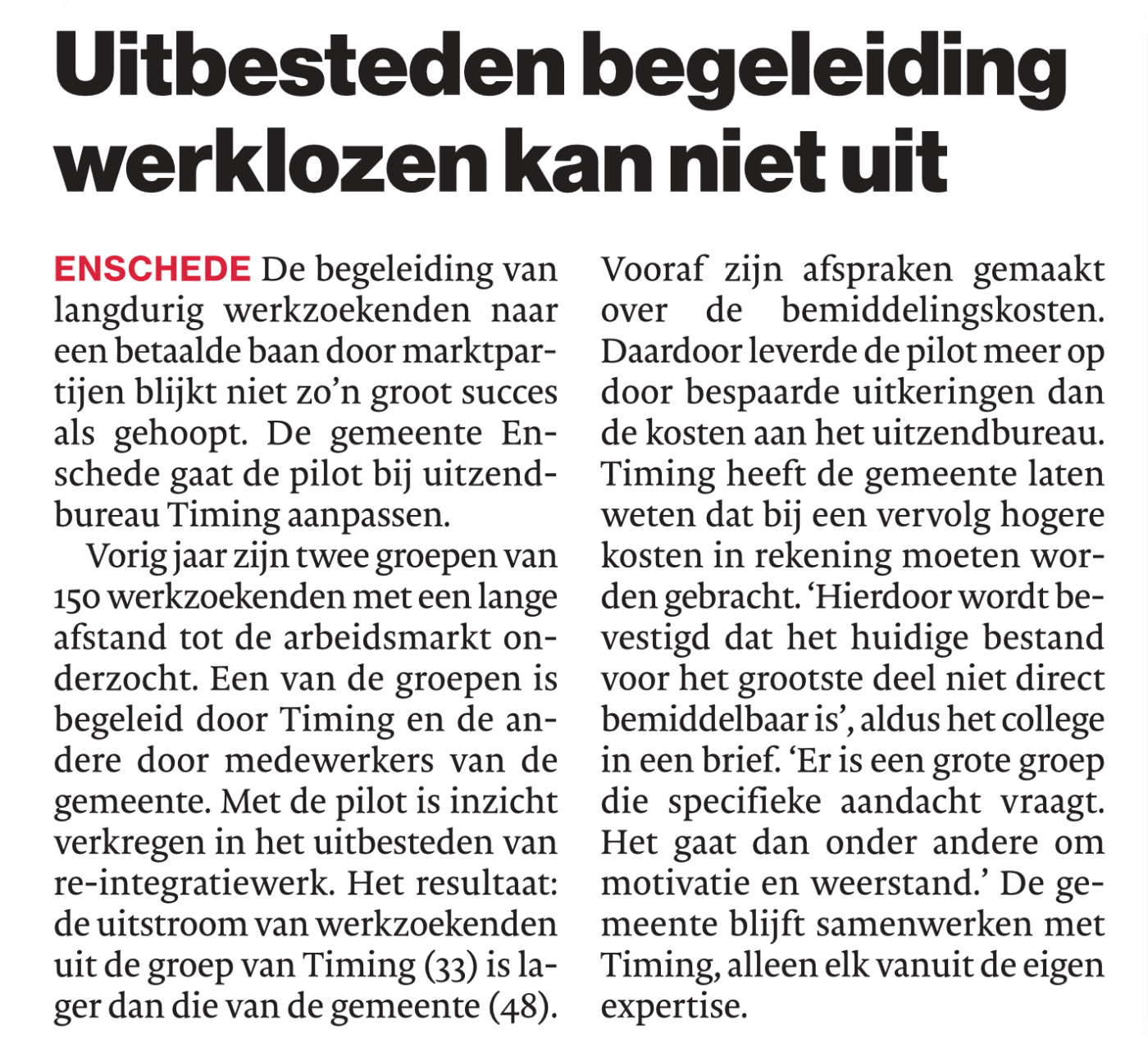 Uitbesteden begeleiding werklozen kan niet uit

ENSCHEDE De begeleiding van langdurig werkzoekenden naar een betaalde baan door marktpartijen blijkt niet zo'n groot succes als gehoopt. De gemeente Enschede gaat de pilot bij uitzendbureau Timing aanpassen.

Vorig jaar zijn twee groepen van 150 werkzoekenden met een lange afstand tot de arbeidsmarkt onderzocht. Een van de groepen is begeleid door Timing en de andere door medewerkers van de gemeente. Met de pilot is inzicht verkregen in het uitbesteden van re-integratiewerk. Het resultaat: de uitstroom van werkzoekenden uit de groep van Timing (33) is lager dan die van de gemeente (48). Vooraf zijn afspraken gemaakt over de bemiddelingskosten. Daardoor leverde de pilot meer op door bespaarde uitkeringen dan de kosten aan het uitzendbureau. Timing heeft de gemeente laten weten dat bij een vervolg hogere kosten in rekening moeten worden gebracht. 'Hierdoor wordt bevestigd dat het huidige bestand voor het grootste deel niet direct bemiddelbaar is', aldus het college in een brief. 'Er is een grote groep die specifieke aandacht vraagt. Het gaat dan onder andere om motivatie en weerstand.' De gemeente blijft samenwerken met Timing, alleen elk vanuit de eigen expertise.